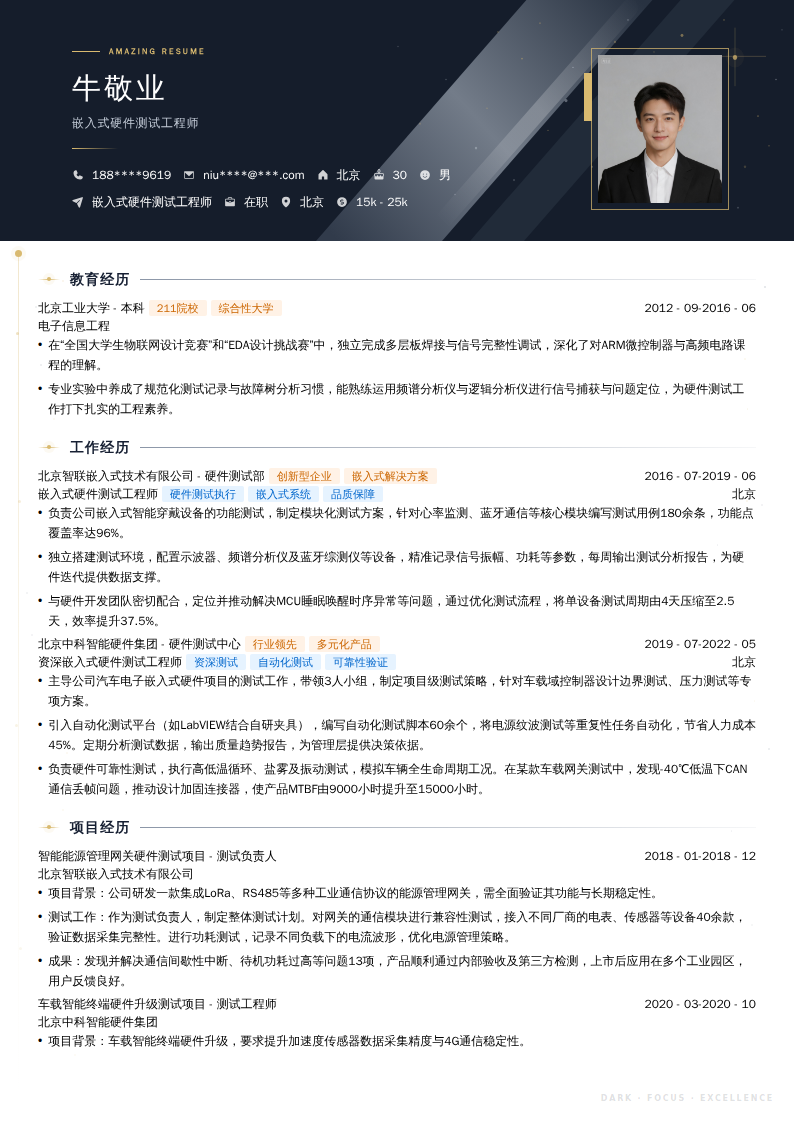 AMAZING RESUME

牛敬业

嵌入式硬件测试工程师

188****9619　niu****@***.com　北京　30　男

嵌入式硬件测试工程师　在职　北京　15k - 25k

教育经历

北京工业大学 - 本科　211院校　综合性大学　2012 - 09-2016 - 06

电子信息工程

• 在"全国大学生物联网设计竞赛"和"EDA设计挑战赛"中，独立完成多层板焊接与信号完整性调试，深化了对ARM微控制器与高频电路课程的理解。

• 专业实验中养成了规范化测试记录与故障树分析习惯，能熟练运用频谱分析仪与逻辑分析仪进行信号捕获与问题定位，为硬件测试工作打下扎实的工程素养。

工作经历

北京智联嵌入式技术有限公司 - 硬件测试部　创新型企业　嵌入式解决方案　2016 - 07-2019 - 06

嵌入式硬件测试工程师　硬件测试执行　嵌入式系统　品质保障　北京

• 负责公司嵌入式智能穿戴设备的功能测试，制定模块化测试方案，针对心率监测、蓝牙通信等核心模块编写测试用例180余条，功能点覆盖率达96%。

• 独立搭建测试环境，配置示波器、频谱分析仪及蓝牙综测仪等设备，精准记录信号振幅、功耗等参数，每周输出测试分析报告，为硬件迭代提供数据支撑。

• 与硬件开发团队密切配合，定位并推动解决MCU睡眠唤醒时序异常等问题，通过优化测试流程，将单设备测试周期由4天压缩至2.5天，效率提升37.5%。

北京中科智能硬件集团 - 硬件测试中心　行业领先　多元化产品　2019 - 07-2022 - 05

资深嵌入式硬件测试工程师　资深测试　自动化测试　可靠性验证　北京

• 主导公司汽车电子嵌入式硬件项目的测试工作，带领3人小组，制定项目级测试策略，针对车载域控制器设计边界测试、压力测试等专项方案。

• 引入自动化测试平台（如LabVIEW结合自研夹具），编写自动化测试脚本60余个，将电源纹波测试等重复性任务自动化，节省人力成本45%。定期分析测试数据，输出质量趋势报告，为管理层提供决策依据。

• 负责硬件可靠性测试，执行高低温循环、盐雾及振动测试，模拟车辆全生命周期工况。在某款车载网关测试中，发现-40℃低温下CAN通信丢帧问题，推动设计加固连接器，使产品MTBF由9000小时提升至15000小时。

项目经历

智能能源管理网关硬件测试项目 - 测试负责人　2018 - 01-2018 - 12

北京智联嵌入式技术有限公司

• 项目背景：公司研发一款集成LoRa、RS485等多种工业通信协议的能源管理网关，需全面验证其功能与长期稳定性。

• 测试工作：作为测试负责人，制定整体测试计划。对网关的通信模块进行兼容性测试，接入不同厂商的电表、传感器等设备40余款，验证数据采集完整性。进行功耗测试，记录不同负载下的电流波形，优化电源管理策略。

• 成果：发现并解决通信间歇性中断、待机功耗过高等问题13项，产品顺利通过内部验收及第三方检测，上市后应用在多个工业园区，用户反馈良好。

车载智能终端硬件升级测试项目 - 测试工程师　2020 - 03-2020 - 10

北京中科智能硬件集团

• 项目背景：车载智能终端硬件升级，要求提升加速度传感器数据采集精度与4G通信稳定性。

DARK · FOCUS · EXCELLENCE